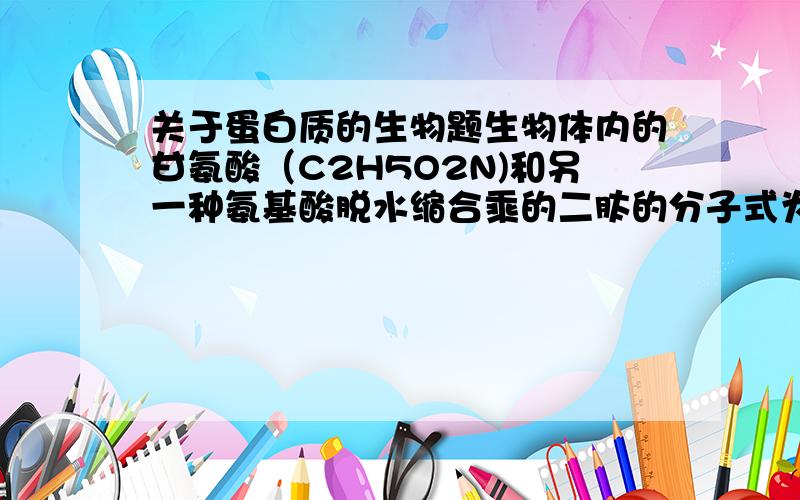 关于蛋白质的生物题生物体内的甘氨酸（C2H5O2N)和另一种氨基酸脱水缩合乘的二肽的分子式为